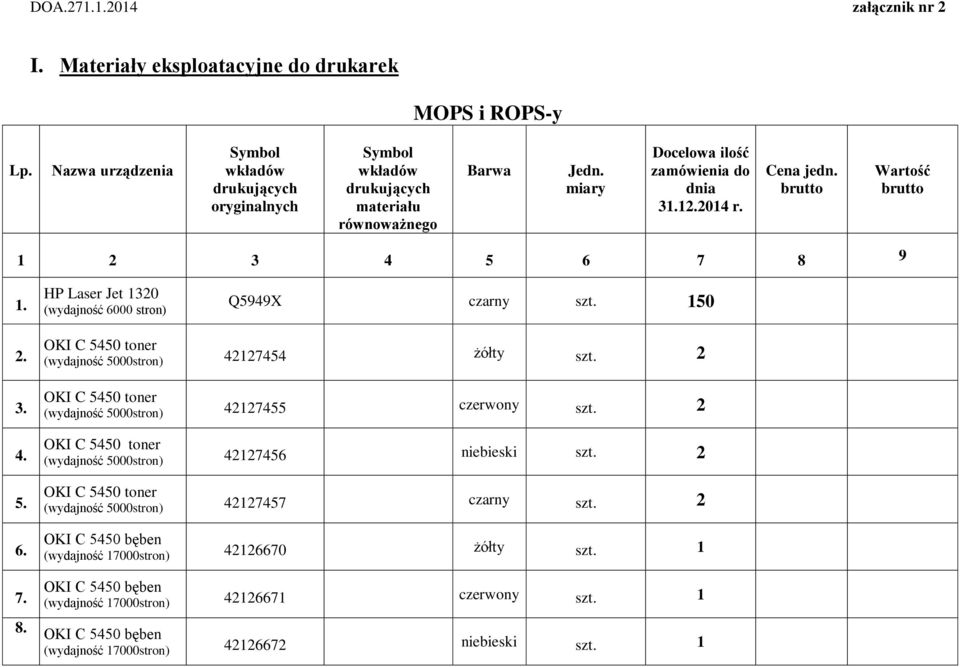 DOA.271.1.2014 załącznik nr 2

I. Materiały eksploatacyjne do drukarek

MOPS i ROPS-y

| Lp. | Nazwa urządzenia | Symbol wkładów drukujących oryginalnych | Symbol wkładów drukujących materiału równoważnego | Barwa | Jedn. miary | Docelowa ilość zamówienia do dnia 31.12.2014 r. | Cena jedn. brutto | Wartość brutto |
|---|---|---|---|---|---|---|---|---|
| 1 | 2 | 3 | 4 | 5 | 6 | 7 | 8 | 9 |
| 1. | HP Laser Jet 1320 (wydajność 6000 stron) | Q5949X | | czarny | szt. | 150 | | |
| 2. | OKI C 5450 toner (wydajność 5000stron) | 42127454 | | żółty | szt. | 2 | | |
| 3. | OKI C 5450 toner (wydajność 5000stron) | 42127455 | | czerwony | szt. | 2 | | |
| 4. | OKI C 5450 toner (wydajność 5000stron) | 42127456 | | niebieski | szt. | 2 | | |
| 5. | OKI C 5450 toner (wydajność 5000stron) | 42127457 | | czarny | szt. | 2 | | |
| 6. | OKI C 5450 bęben (wydajność 17000stron) | 42126670 | | żółty | szt. | 1 | | |
| 7. | OKI C 5450 bęben (wydajność 17000stron) | 42126671 | | czerwony | szt. | 1 | | |
| 8. | OKI C 5450 bęben (wydajność 17000stron) | 42126672 | | niebieski | szt. | 1 | | |